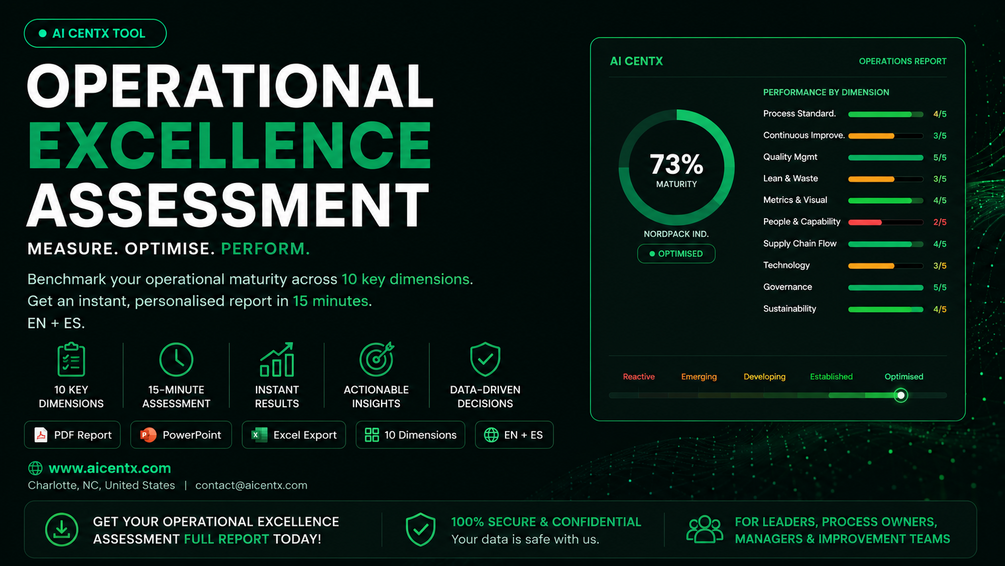 AI CENTX TOOL

OPERATIONAL EXCELLENCE ASSESSMENT

MEASURE. OPTIMISE. PERFORM.

Benchmark your operational maturity across 10 key dimensions. Get an instant, personalised report in 15 minutes. EN + ES.

10 KEY DIMENSIONS

15-MINUTE ASSESSMENT

INSTANT RESULTS

ACTIONABLE INSIGHTS

DATA-DRIVEN DECISIONS

PDF Report

PowerPoint

Excel Export

10 Dimensions

EN + ES

www.aicentx.com
Charlotte, NC, United States | contact@aicentx.com

AI CENTX

OPERATIONS REPORT

73%
MATURITY

NORDPACK IND.

OPTIMISED

PERFORMANCE BY DIMENSION

Process Standard. 4/5
Continuous Improve. 3/5
Quality Mgmt 5/5
Lean & Waste 3/5
Metrics & Visual 4/5
People & Capability 2/5
Supply Chain Flow 4/5
Technology 3/5
Governance 5/5
Sustainability 4/5

Reactive Emerging Developing Established Optimised

GET YOUR OPERATIONAL EXCELLENCE ASSESSMENT FULL REPORT TODAY!

100% SECURE & CONFIDENTIAL
Your data is safe with us.

FOR LEADERS, PROCESS OWNERS, MANAGERS & IMPROVEMENT TEAMS